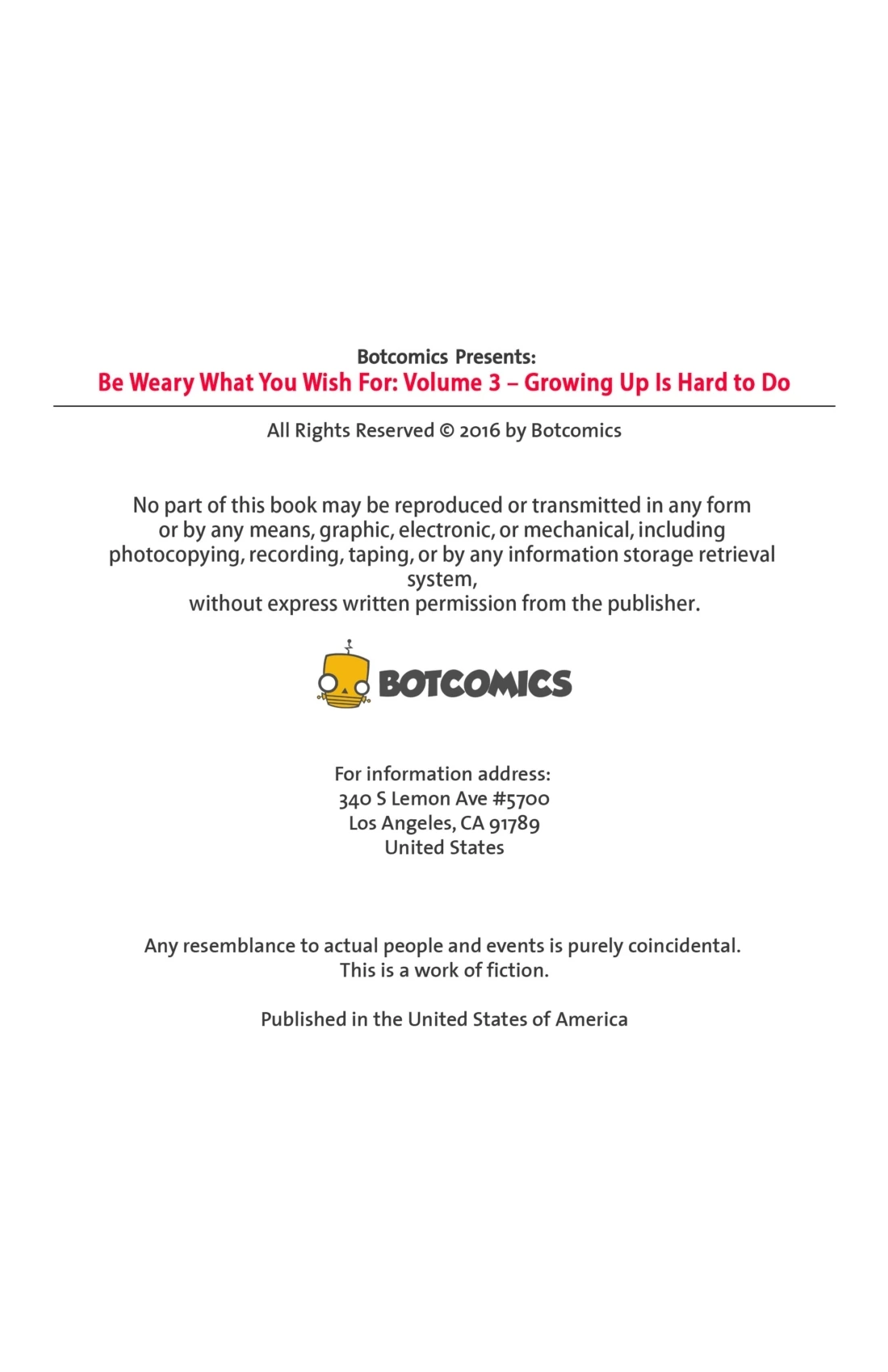 Botcomics Presents:
Be Weary What You Wish For: Volume 3 – Growing Up Is Hard to Do

All Rights Reserved © 2016 by Botcomics

No part of this book may be reproduced or transmitted in any form or by any means, graphic, electronic, or mechanical, including photocopying, recording, taping, or by any information storage retrieval system,
without express written permission from the publisher.

BOTCOMICS

For information address:
340 S Lemon Ave #5700
Los Angeles, CA 91789
United States

Any resemblance to actual people and events is purely coincidental.
This is a work of fiction.

Published in the United States of America